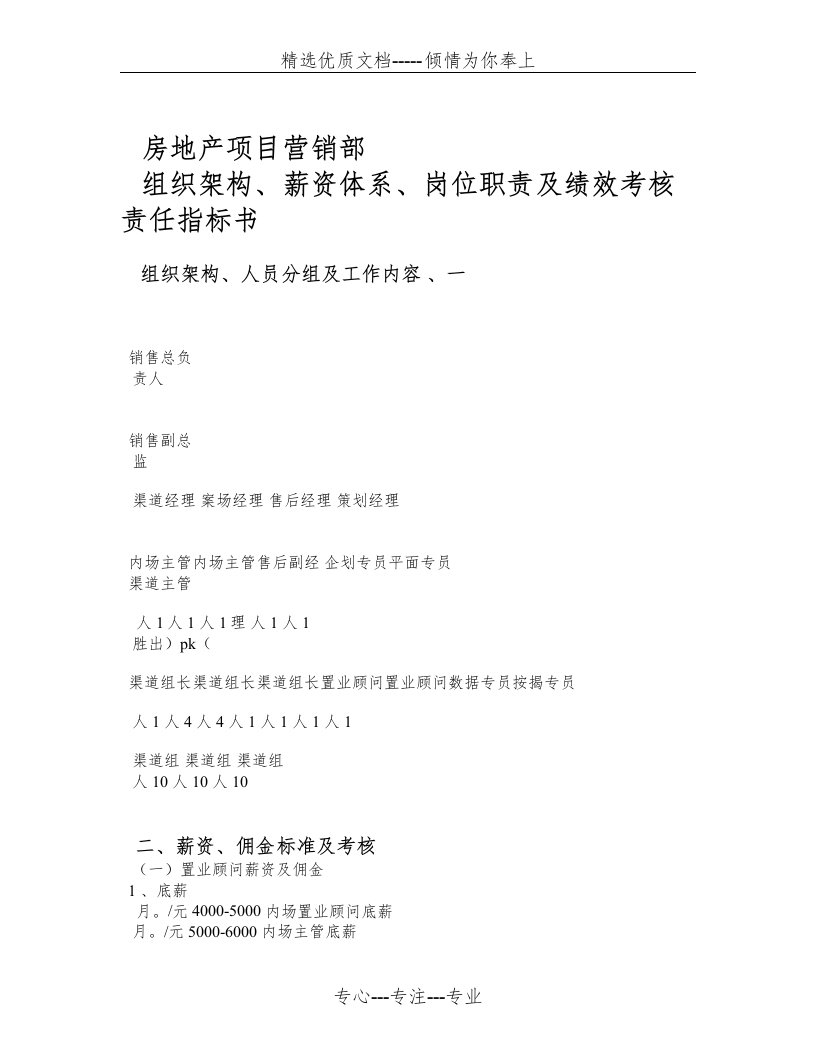 精选优质文档-----倾情为你奉上

房地产项目营销部
组织架构、薪资体系、岗位职责及绩效考核责任指标书

组织架构、人员分组及工作内容 、一

销售总负
责人

销售副总
监

渠道经理 案场经理 售后经理 策划经理

内场主管内场主管售后副经 企划专员平面专员
渠道主管

人 1 人 1 人 1 理 人 1 人 1
胜出）pk（

渠道组长渠道组长渠道组长置业顾问置业顾问数据专员按揭专员

人 1 人 4 人 4 人 1 人 1 人 1 人 1

渠道组 渠道组 渠道组
人 10 人 10 人 10

二、薪资、佣金标准及考核
（一）置业顾问薪资及佣金
1 、底薪
月。/元 4000-5000 内场置业顾问底薪
月。/元 5000-6000 内场主管底薪

专心---专注---专业